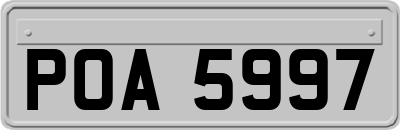 POA 5997